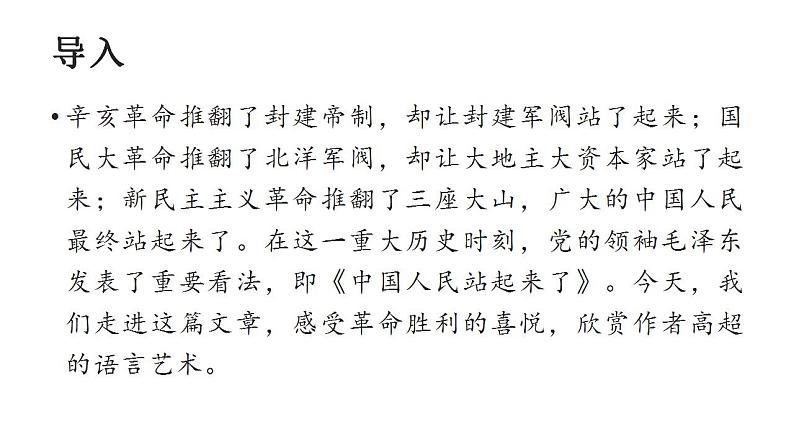 导入

• 辛亥革命推翻了封建帝制，却让封建军阀站了起来；国民大革命推翻了北洋军阀，却让大地主大资本家站了起来；新民主主义革命推翻了三座大山，广大的中国人民最终站起来了。在这一重大历史时刻，党的领袖毛泽东发表了重要看法，即《中国人民站起来了》。今天，我们走进这篇文章，感受革命胜利的喜悦，欣赏作者高超的语言艺术。